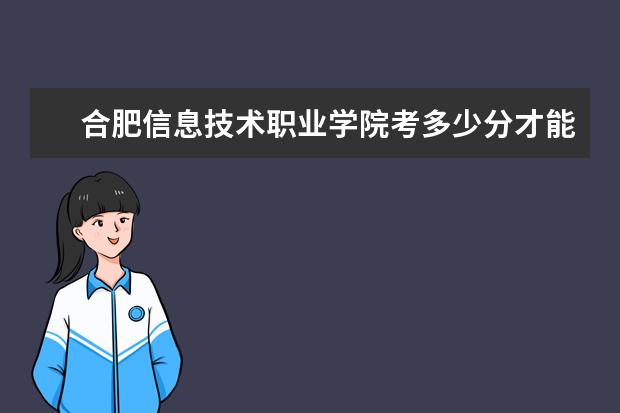 合肥信息技术职业学院考多少分才能